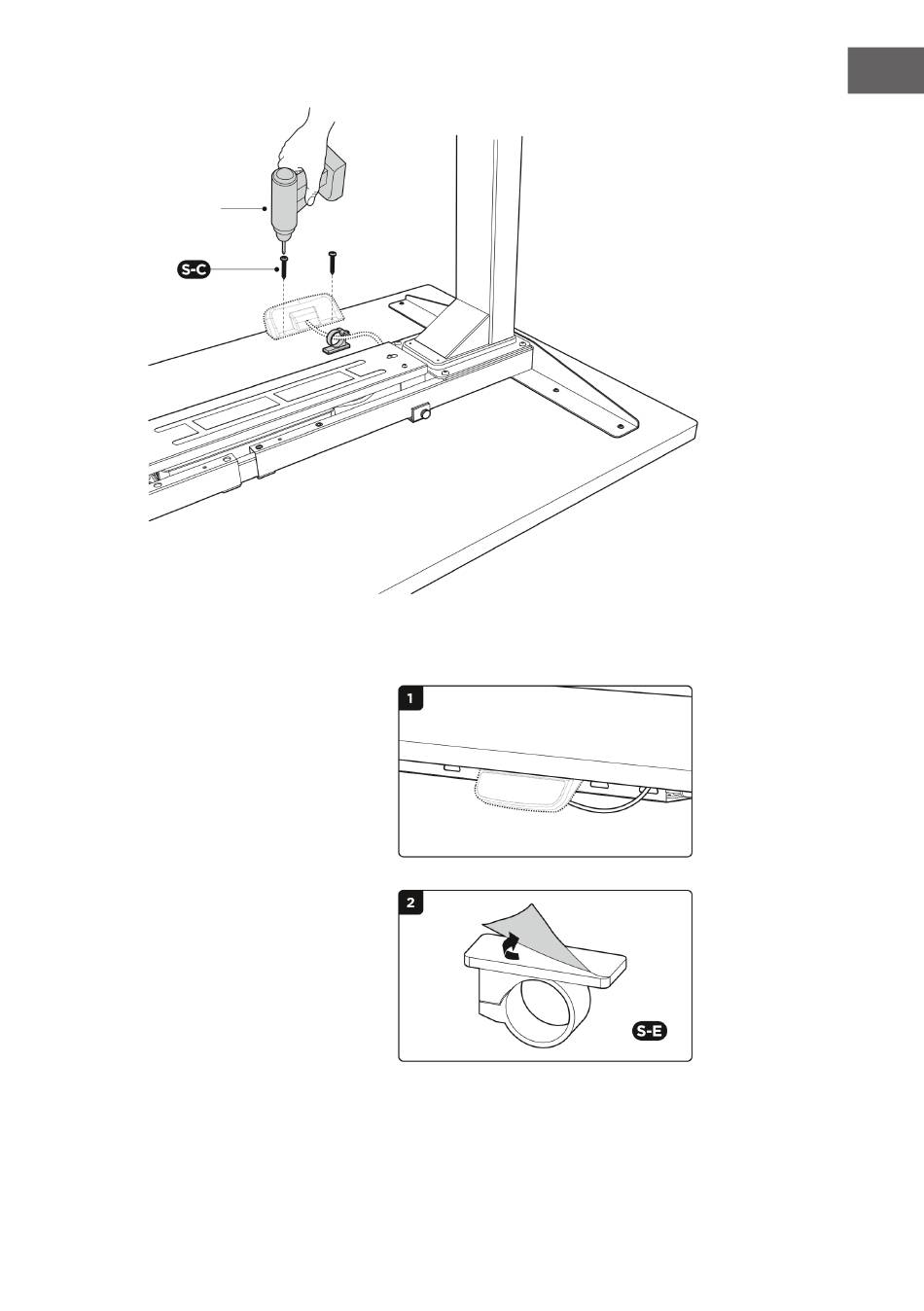 S-C

1

2

S-E